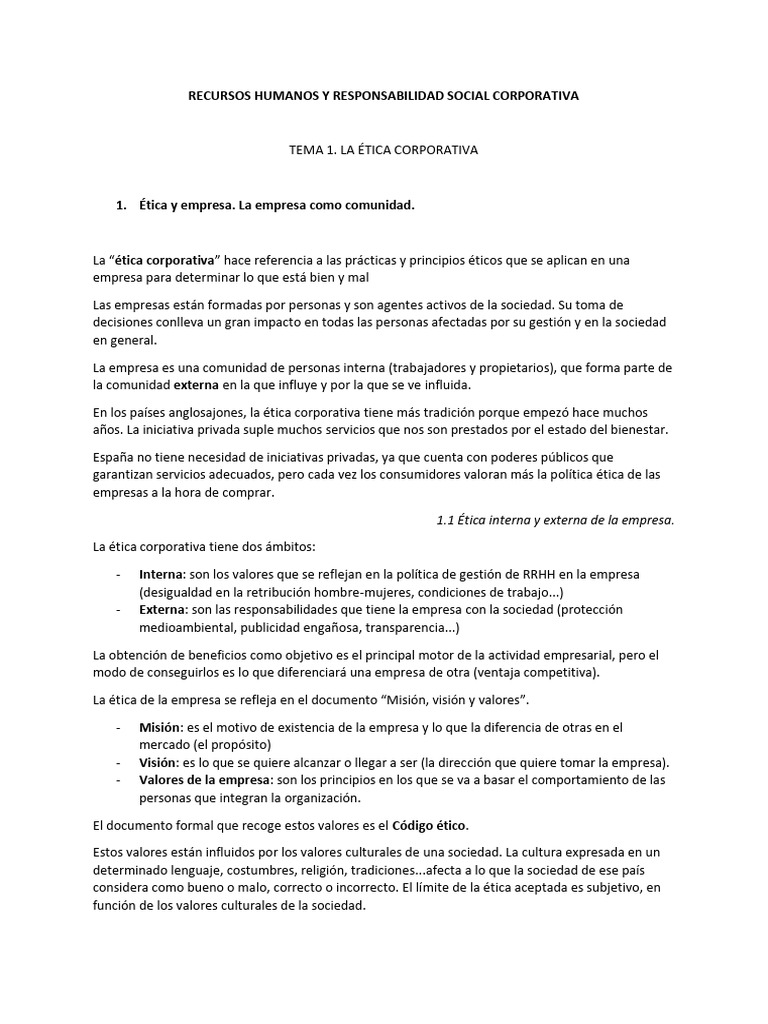 RECURSOS HUMANOS Y RESPONSABILIDAD SOCIAL CORPORATIVA

TEMA 1. LA ÉTICA CORPORATIVA

1. Ética y empresa. La empresa como comunidad.

La “ética corporativa” hace referencia a las prácticas y principios éticos que se aplican en una empresa para determinar lo que está bien y mal

Las empresas están formadas por personas y son agentes activos de la sociedad. Su toma de decisiones conlleva un gran impacto en todas las personas afectadas por su gestión y en la sociedad en general.

La empresa es una comunidad de personas interna (trabajadores y propietarios), que forma parte de la comunidad externa en la que influye y por la que se ve influida.

En los países anglosajones, la ética corporativa tiene más tradición porque empezó hace muchos años. La iniciativa privada suple muchos servicios que nos son prestados por el estado del bienestar.

España no tiene necesidad de iniciativas privadas, ya que cuenta con poderes públicos que garantizan servicios adecuados, pero cada vez los consumidores valoran más la política ética de las empresas a la hora de comprar.

1.1 Ética interna y externa de la empresa.

La ética corporativa tiene dos ámbitos:

- Interna: son los valores que se reflejan en la política de gestión de RRHH en la empresa (desigualdad en la retribución hombre-mujeres, condiciones de trabajo...)
- Externa: son las responsabilidades que tiene la empresa con la sociedad (protección medioambiental, publicidad engañosa, transparencia...)

La obtención de beneficios como objetivo es el principal motor de la actividad empresarial, pero el modo de conseguirlos es lo que diferenciará una empresa de otra (ventaja competitiva).

La ética de la empresa se refleja en el documento “Misión, visión y valores”.

- Misión: es el motivo de existencia de la empresa y lo que la diferencia de otras en el mercado (el propósito)
- Visión: es lo que se quiere alcanzar o llegar a ser (la dirección que quiere tomar la empresa).
- Valores de la empresa: son los principios en los que se va a basar el comportamiento de las personas que integran la organización.

El documento formal que recoge estos valores es el Código ético.

Estos valores están influidos por los valores culturales de una sociedad. La cultura expresada en un determinado lenguaje, costumbres, religión, tradiciones...afecta a lo que la sociedad de ese país considera como bueno o malo, correcto o incorrecto. El límite de la ética aceptada es subjetivo, en función de los valores culturales de la sociedad.